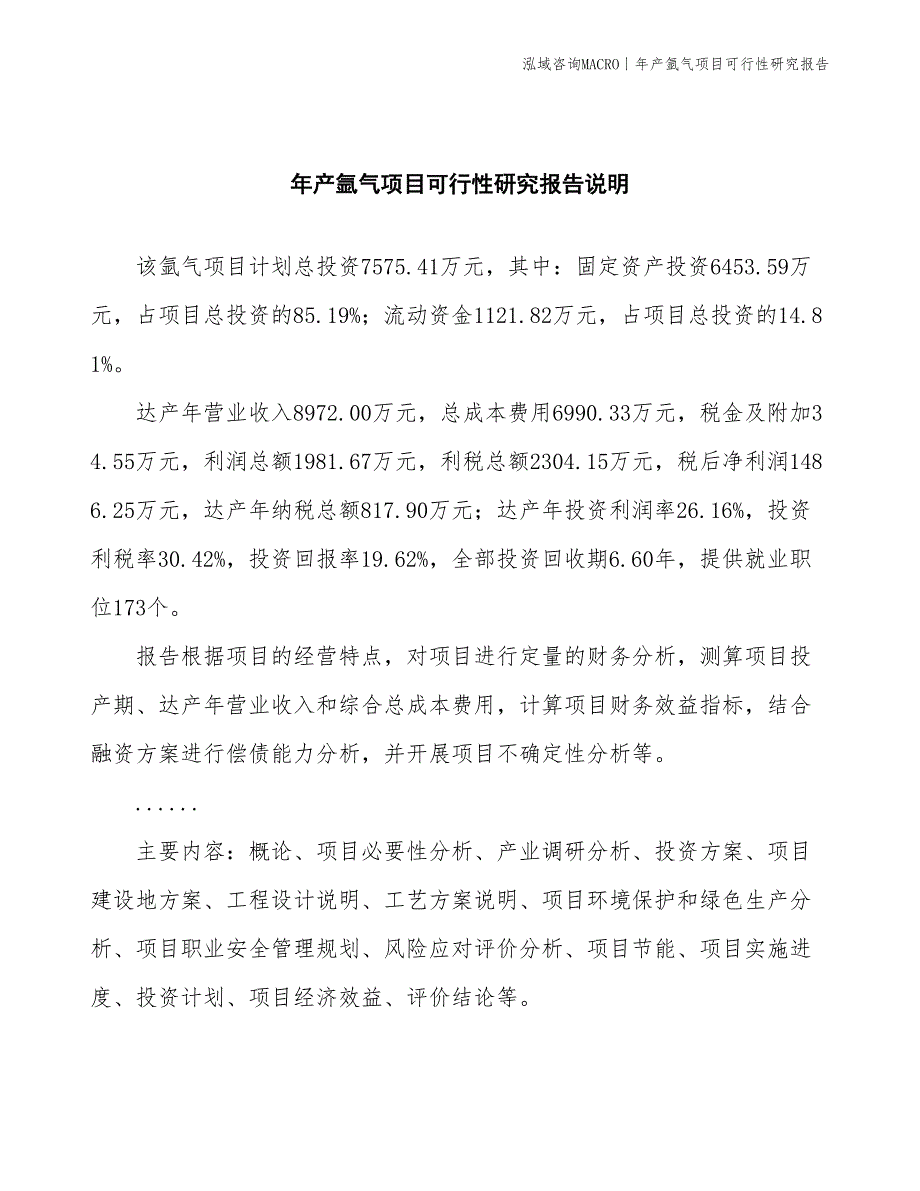 泓域咨询MACRO | 年产氩气项目可行性研究报告

年产氩气项目可行性研究报告说明

该氩气项目计划总投资7575.41万元，其中：固定资产投资6453.59万元，占项目总投资的85.19%；流动资金1121.82万元，占项目总投资的14.81%。

达产年营业收入8972.00万元，总成本费用6990.33万元，税金及附加34.55万元，利润总额1981.67万元，利税总额2304.15万元，税后净利润1486.25万元，达产年纳税总额817.90万元；达产年投资利润率26.16%，投资利税率30.42%，投资回报率19.62%，全部投资回收期6.60年，提供就业职位173个。

报告根据项目的经营特点，对项目进行定量的财务分析，测算项目投产期、达产年营业收入和综合总成本费用，计算项目财务效益指标，结合融资方案进行偿债能力分析，并开展项目不确定性分析等。

......

主要内容：概论、项目必要性分析、产业调研分析、投资方案、项目建设地方案、工程设计说明、工艺方案说明、项目环境保护和绿色生产分析、项目职业安全管理规划、风险应对评价分析、项目节能、项目实施进度、投资计划、项目经济效益、评价结论等。